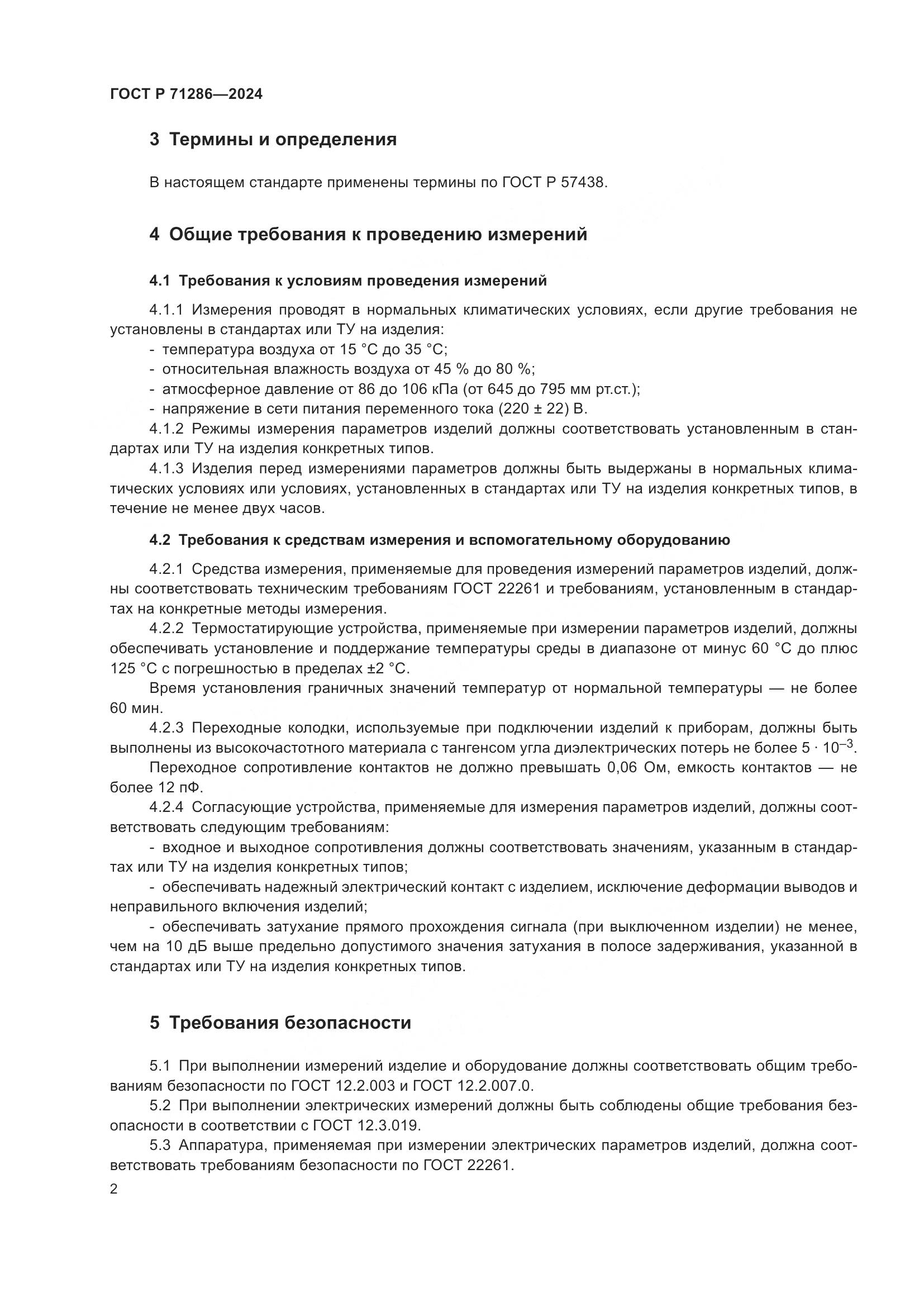 ГОСТ Р 71286—2024

3 Термины и определения

В настоящем стандарте применены термины по ГОСТ Р 57438.

4 Общие требования к проведению измерений

4.1 Требования к условиям проведения измерений

4.1.1 Измерения проводят в нормальных климатических условиях, если другие требования не установлены в стандартах или ТУ на изделия:
- температура воздуха от 15 °С до 35 °С;
- относительная влажность воздуха от 45 % до 80 %;
- атмосферное давление от 86 до 106 кПа (от 645 до 795 мм рт.ст.);
- напряжение в сети питания переменного тока (220 ± 22) В.
4.1.2 Режимы измерения параметров изделий должны соответствовать установленным в стандартах или ТУ на изделия конкретных типов.
4.1.3 Изделия перед измерениями параметров должны быть выдержаны в нормальных климатических условиях или условиях, установленных в стандартах или ТУ на изделия конкретных типов, в течение не менее двух часов.

4.2 Требования к средствам измерения и вспомогательному оборудованию

4.2.1 Средства измерения, применяемые для проведения измерений параметров изделий, должны соответствовать техническим требованиям ГОСТ 22261 и требованиям, установленным в стандартах на конкретные методы измерения.
4.2.2 Термостатирующие устройства, применяемые при измерении параметров изделий, должны обеспечивать установление и поддержание температуры среды в диапазоне от минус 60 °С до плюс 125 °С с погрешностью в пределах ±2 °С.
Время установления граничных значений температур от нормальной температуры — не более 60 мин.
4.2.3 Переходные колодки, используемые при подключении изделий к приборам, должны быть выполнены из высокочастотного материала с тангенсом угла диэлектрических потерь не более $5 \cdot 10^{-3}$.
Переходное сопротивление контактов не должно превышать 0,06 Ом, емкость контактов — не более 12 пФ.
4.2.4 Согласующие устройства, применяемые для измерения параметров изделий, должны соответствовать следующим требованиям:
- входное и выходное сопротивления должны соответствовать значениям, указанным в стандартах или ТУ на изделия конкретных типов;
- обеспечивать надежный электрический контакт с изделием, исключение деформации выводов и неправильного включения изделий;
- обеспечивать затухание прямого прохождения сигнала (при выключенном изделии) не менее, чем на 10 дБ выше предельно допустимого значения затухания в полосе задерживания, указанной в стандартах или ТУ на изделия конкретных типов.

5 Требования безопасности

5.1 При выполнении измерений изделие и оборудование должны соответствовать общим требованиям безопасности по ГОСТ 12.2.003 и ГОСТ 12.2.007.0.
5.2 При выполнении электрических измерений должны быть соблюдены общие требования безопасности в соответствии с ГОСТ 12.3.019.
5.3 Аппаратура, применяемая при измерении электрических параметров изделий, должна соответствовать требованиям безопасности по ГОСТ 22261.

2